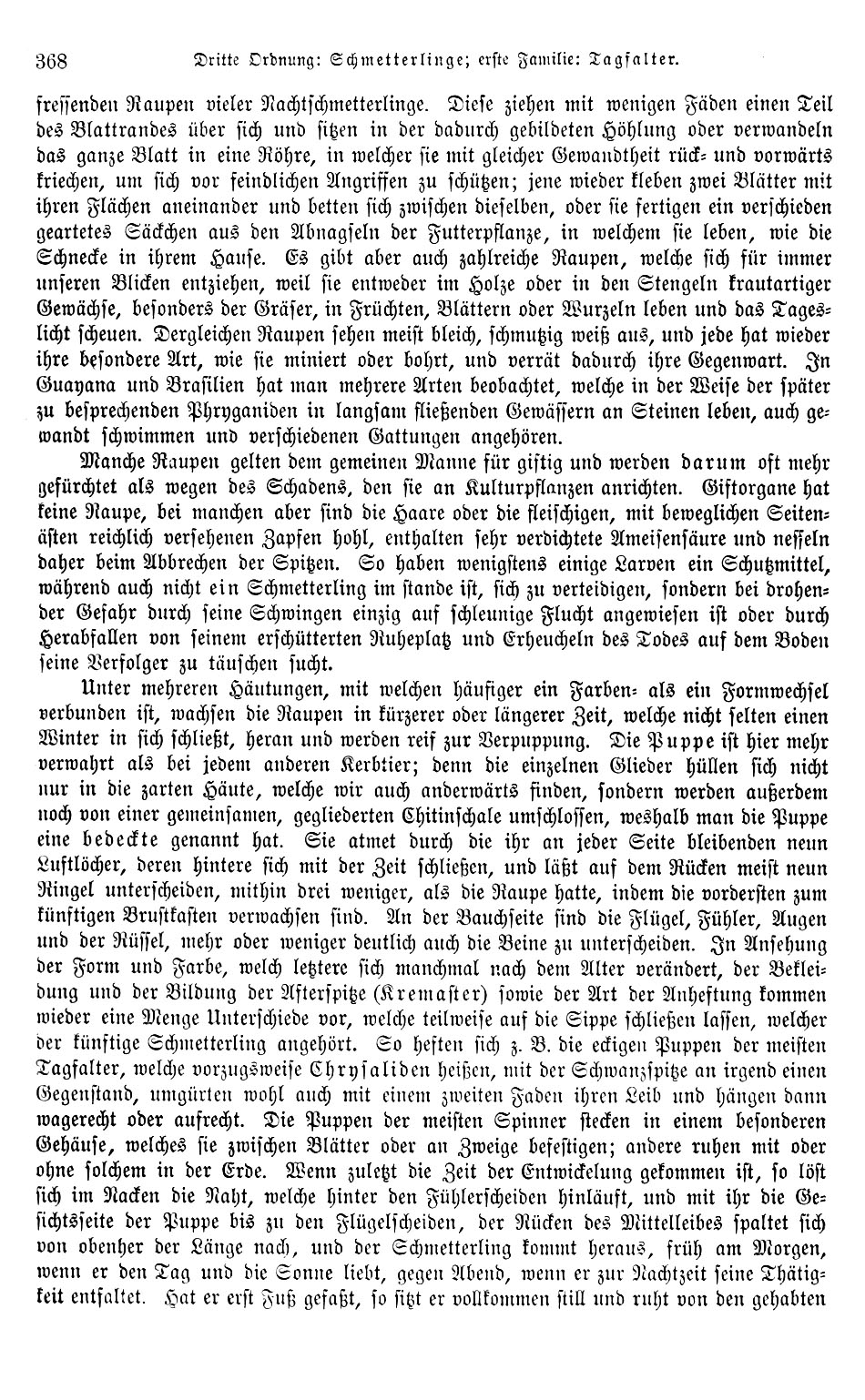 368 Dritte Ordnung: Schmetterlinge; erste Familie: Tagfalter.

fressenden Raupen vieler Nachtschmetterlinge. Diese ziehen mit wenigen Fäden einen Teil des Blattrandes über sich und sitzen in der dadurch gebildeten Höhlung oder verwandeln das ganze Blatt in eine Röhre, in welcher sie mit gleicher Gewandtheit rück- und vorwärts kriechen, um sich vor feindlichen Angriffen zu schützen; jene wieder kleben zwei Blätter mit ihren Flächen aneinander und betten sich zwischen dieselben, oder sie fertigen ein verschieden geartetes Säckchen aus den Abnagseln der Futterpflanze, in welchem sie leben, wie die Schnecke in ihrem Hause. Es gibt aber auch zahlreiche Raupen, welche sich für immer unseren Blicken entziehen, weil sie entweder im Holze oder in den Stengeln krautartiger Gewächse, besonders der Gräser, in Früchten, Blättern oder Wurzeln leben und das Tageslicht scheuen. Dergleichen Raupen sehen meist bleich, schmutzig weiß aus, und jede hat wieder ihre besondere Art, wie sie miniert oder bohrt, und verrät dadurch ihre Gegenwart. In Guayana und Brasilien hat man mehrere Arten beobachtet, welche in der Weise der später zu besprechenden Phryganiden in langsam fließenden Gewässern an Steinen leben, auch gewandt schwimmen und verschiedenen Gattungen angehören.

Manche Raupen gelten dem gemeinen Manne für giftig und werden darum oft mehr gefürchtet als wegen des Schadens, den sie an Kulturpflanzen anrichten. Giftorgane hat keine Raupe, bei manchen aber sind die Haare oder die fleischigen, mit beweglichen Seitenästen reichlich versehenen Zapfen hohl, enthalten sehr verdichtete Ameisensäure und nesseln daher beim Abbrechen der Spitzen. So haben wenigstens einige Larven ein Schutzmittel, während auch nicht ein Schmetterling im stande ist, sich zu verteidigen, sondern bei drohender Gefahr durch seine Schwingen einzig auf schleunige Flucht angewiesen ist oder durch Herabfallen von seinem erschütterten Ruheplatz und Erheucheln des Todes auf dem Boden seine Verfolger zu täuschen sucht.

Unter mehreren Häutungen, mit welchen häufiger ein Farben- als ein Formwechsel verbunden ist, wachsen die Raupen in kürzerer oder längerer Zeit, welche nicht selten einen Winter in sich schließt, heran und werden reif zur Verpuppung. Die Puppe ist hier mehr verwahrt als bei jedem anderen Kerbtier; denn die einzelnen Glieder hüllen sich nicht nur in die zarten Häute, welche wir auch anderwärts finden, sondern werden außerdem noch von einer gemeinsamen, gegliederten Chitinschale umschlossen, weshalb man die Puppe eine bedeckte genannt hat. Sie atmet durch die ihr an jeder Seite bleibenden neun Luftlöcher, deren hintere sich mit der Zeit schließen, und läßt auf dem Rücken meist neun Ringel unterscheiden, mithin drei weniger, als die Raupe hatte, indem die vordersten zum künftigen Brustkasten verwachsen sind. An der Bauchseite sind die Flügel, Fühler, Augen und der Rüssel, mehr oder weniger deutlich auch die Beine zu unterscheiden. In Ansehung der Form und Farbe, welch letztere sich manchmal nach dem Alter verändert, der Bekleidung und der Bildung der Afterspitze (Kremaster) sowie der Art der Anheftung kommen wieder eine Menge Unterschiede vor, welche teilweise auf die Sippe schließen lassen, welcher der künftige Schmetterling angehört. So heften sich z. B. die eckigen Puppen der meisten Tagfalter, welche vorzugsweise Chrysaliden heißen, mit der Schwanzspitze an irgend einen Gegenstand, umgürten wohl auch mit einem zweiten Faden ihren Leib und hängen dann wagerecht oder aufrecht. Die Puppen der meisten Spinner stecken in einem besonderen Gehäuse, welches sie zwischen Blätter oder an Zweige befestigen; andere ruhen mit oder ohne solchem in der Erde. Wenn zuletzt die Zeit der Entwickelung gekommen ist, so löst sich im Nacken die Naht, welche hinter den Fühlerscheiden hinläuft, und mit ihr die Gesichtsseite der Puppe bis zu den Flügelscheiden, der Rücken des Mittelleibes spaltet sich von obenher der Länge nach, und der Schmetterling kommt heraus, früh am Morgen, wenn er den Tag und die Sonne liebt, gegen Abend, wenn er zur Nachtzeit seine Thätigkeit entfaltet. Hat er erst Fuß gefaßt, so sitzt er vollkommen still und ruht von den gehabten